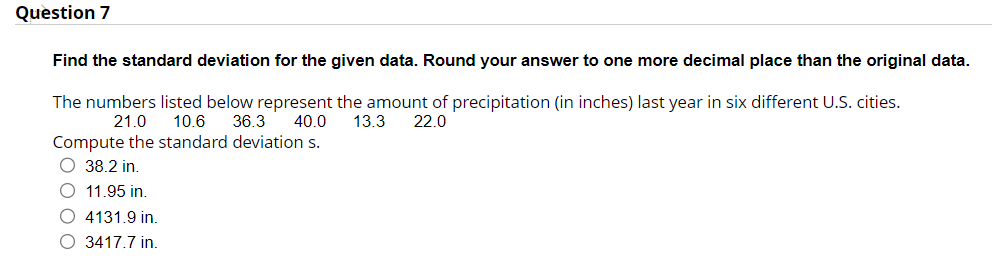 Question 7

Find the standard deviation for the given data. Round your answer to one more decimal place than the original data.

The numbers listed below represent the amount of precipitation (in inches) last year in six different U.S. cities.
21.0 10.6 36.3 40.0 13.3 22.0
Compute the standard deviation s.

○ 38.2 in.
○ 11.95 in.
○ 4131.9 in.
○ 3417.7 in.